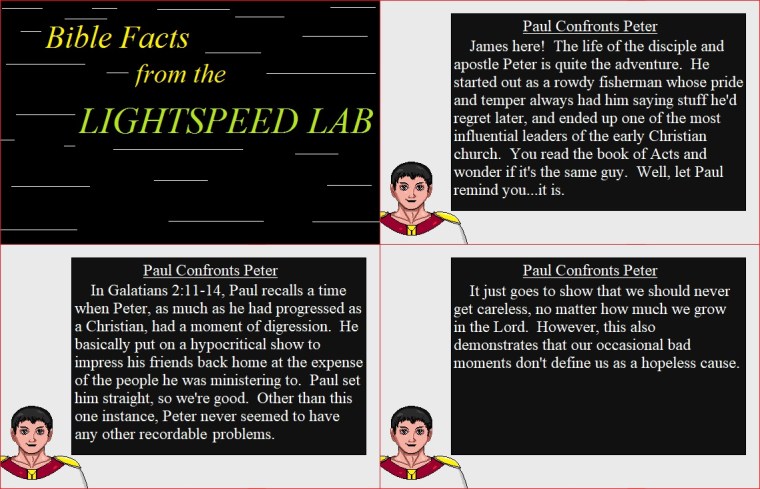 Bible Facts
from the
LIGHTSPEED LAB

Paul Confronts Peter

James here! The life of the disciple and apostle Peter is quite the adventure. He started out as a rowdy fisherman whose pride and temper always had him saying stuff he'd regret later, and ended up one of the most influential leaders of the early Christian church. You read the book of Acts and wonder if it's the same guy. Well, let Paul remind you...it is.

Paul Confronts Peter

In Galatians 2:11-14, Paul recalls a time when Peter, as much as he had progressed as a Christian, had a moment of digression. He basically put on a hypocritical show to impress his friends back home at the expense of the people he was ministering to. Paul set him straight, so we're good. Other than this one instance, Peter never seemed to have any other recordable problems.

Paul Confronts Peter

It just goes to show that we should never get careless, no matter how much we grow in the Lord. However, this also demonstrates that our occasional bad moments don't define us as a hopeless cause.